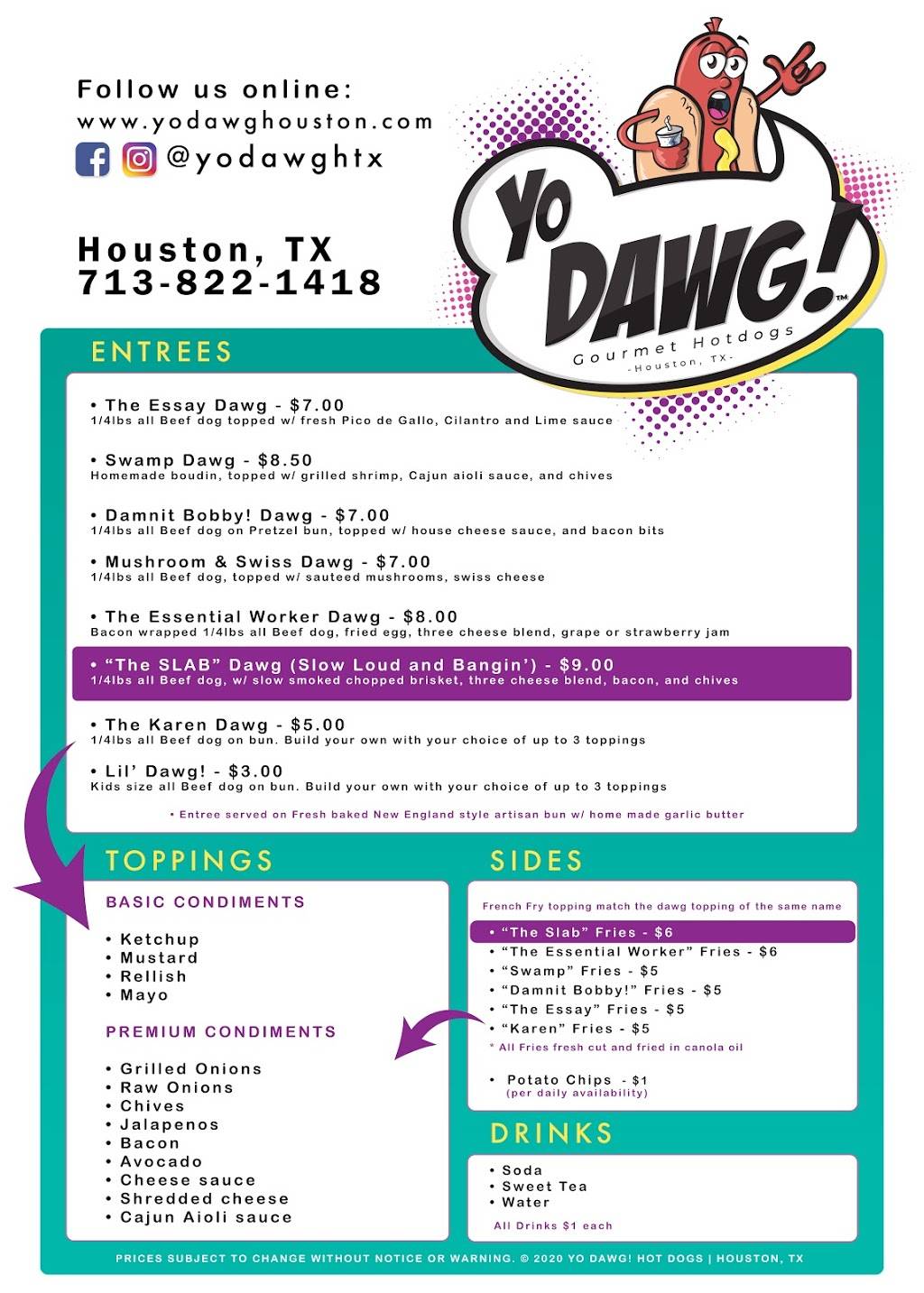 Follow us online:
www.yodawghouston.com
@yodawghtx

Houston, TX
713-822-1418

YO DAWG!™
Gourmet Hotdogs
-Houston, TX-

ENTREES

• The Essay Dawg - $7.00
1/4lbs all Beef dog topped w/ fresh Pico de Gallo, Cilantro and Lime sauce

• Swamp Dawg - $8.50
Homemade boudin, topped w/ grilled shrimp, Cajun aioli sauce, and chives

• Damnit Bobby! Dawg - $7.00
1/4lbs all Beef dog on Pretzel bun, topped w/ house cheese sauce, and bacon bits

• Mushroom & Swiss Dawg - $7.00
1/4lbs all Beef dog, topped w/ sauteed mushrooms, swiss cheese

• The Essential Worker Dawg - $8.00
Bacon wrapped 1/4lbs all Beef dog, fried egg, three cheese blend, grape or strawberry jam

• "The SLAB" Dawg (Slow Loud and Bangin') - $9.00
1/4lbs all Beef dog, w/ slow smoked chopped brisket, three cheese blend, bacon, and chives

• The Karen Dawg - $5.00
1/4lbs all Beef dog on bun. Build your own with your choice of up to 3 toppings

• Lil' Dawg! - $3.00
Kids size all Beef dog on bun. Build your own with your choice of up to 3 toppings

• Entree served on Fresh baked New England style artisan bun w/ home made garlic butter

TOPPINGS

BASIC CONDIMENTS

• Ketchup
• Mustard
• Rellish
• Mayo

PREMIUM CONDIMENTS

• Grilled Onions
• Raw Onions
• Chives
• Jalapenos
• Bacon
• Avocado
• Cheese sauce
• Shredded cheese
• Cajun Aioli sauce

SIDES

French Fry topping match the dawg topping of the same name

• "The Slab" Fries - $6
• "The Essential Worker" Fries - $6
• "Swamp" Fries - $5
• "Damnit Bobby!" Fries - $5
• "The Essay" Fries - $5
• "Karen" Fries - $5
* All Fries fresh cut and fried in canola oil

• Potato Chips - $1
(per daily availability)

DRINKS

• Soda
• Sweet Tea
• Water
All Drinks $1 each

PRICES SUBJECT TO CHANGE WITHOUT NOTICE OR WARNING. © 2020 YO DAWG! HOT DOGS | HOUSTON, TX